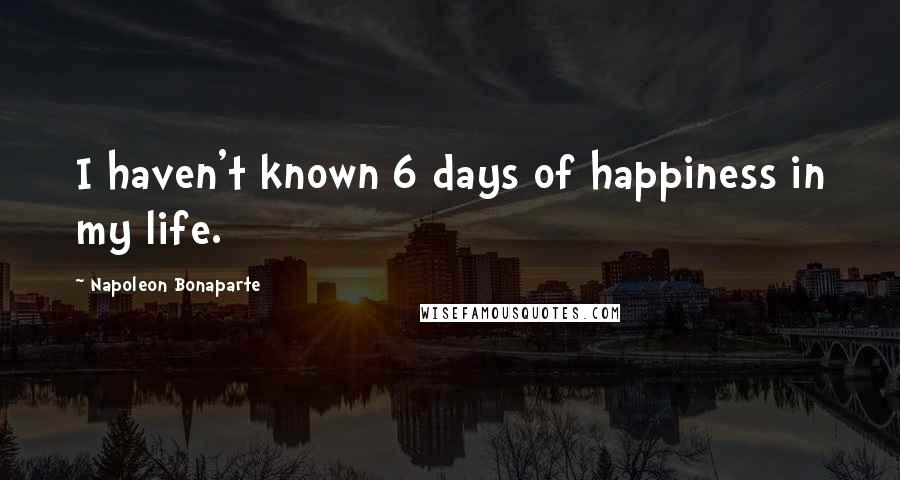 I haven't known 6 days of happiness in my life.

~ Napoleon Bonaparte

WISEFAMOUSQUOTES.COM